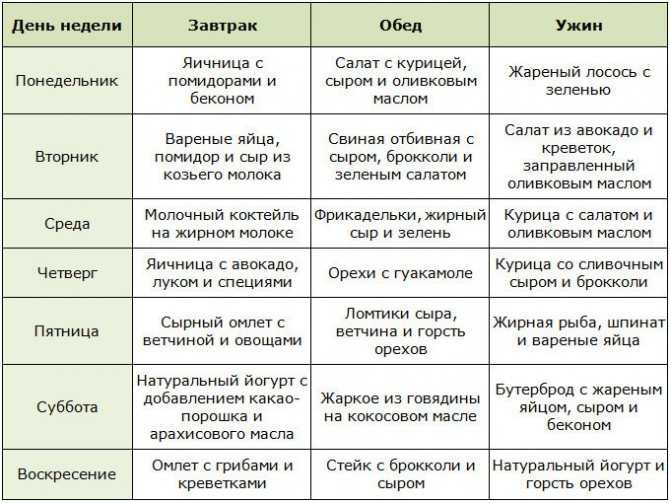 | День недели | Завтрак | Обед | Ужин |
|---|---|---|---|
| Понедельник | Яичница с помидорами и беконом | Салат с курицей, сыром и оливковым маслом | Жареный лосось с зеленью |
| Вторник | Вареные яйца, помидор и сыр из козьего молока | Свиная отбивная с сыром, брокколи и зеленым салатом | Салат из авокадо и креветок, заправленный оливковым маслом |
| Среда | Молочный коктейль на жирном молоке | Фрикадельки, жирный сыр и зелень | Курица с салатом и оливковым маслом |
| Четверг | Яичница с авокадо, луком и специями | Орехи с гуакамоле | Курица со сливочным сыром и брокколи |
| Пятница | Сырный омлет с ветчиной и овощами | Ломтики сыра, ветчина и горсть орехов | Жирная рыба, шпинат и вареные яйца |
| Суббота | Натуральный йогурт с добавлением какао-порошка и арахисового масла | Жаркое из говядины на кокосовом масле | Бутерброд с жареным яйцом, сыром и беконом |
| Воскресение | Омлет с грибами и креветками | Стейк с брокколи и сыром | Натуральный йогурт и горсть орехов |